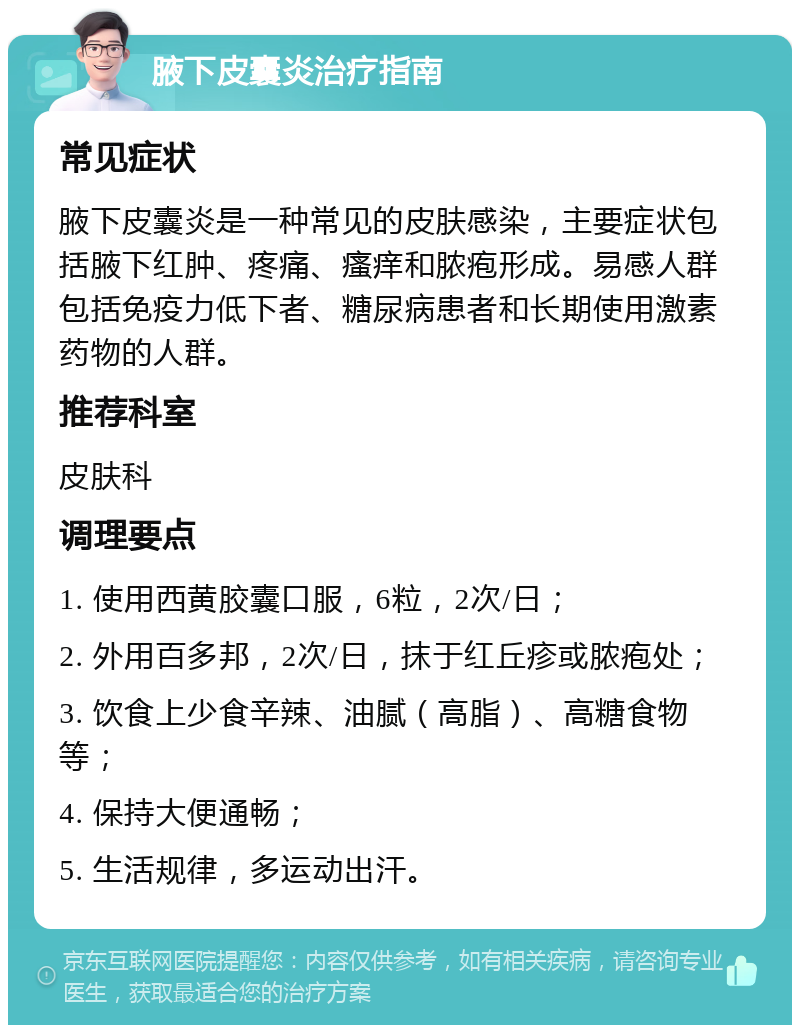 腋下皮囊炎治疗指南

常见症状

腋下皮囊炎是一种常见的皮肤感染，主要症状包括腋下红肿、疼痛、瘙痒和脓疱形成。易感人群包括免疫力低下者、糖尿病患者和长期使用激素药物的人群。

推荐科室

皮肤科

调理要点

1. 使用西黄胶囊口服，6粒，2次/日；

2. 外用百多邦，2次/日，抹于红丘疹或脓疱处；

3. 饮食上少食辛辣、油腻（高脂）、高糖食物等；

4. 保持大便通畅；

5. 生活规律，多运动出汗。

京东互联网医院提醒您：内容仅供参考，如有相关疾病，请咨询专业医生，获取最适合您的治疗方案